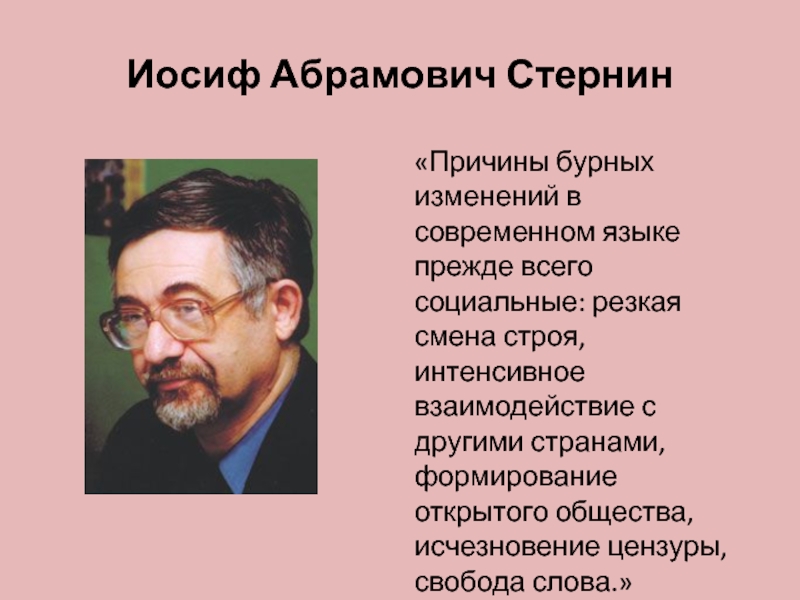 Иосиф Абрамович Стернин

«Причины бурных изменений в современном языке прежде всего социальные: резкая смена строя, интенсивное взаимодействие с другими странами, формирование открытого общества, исчезновение цензуры, свобода слова.»